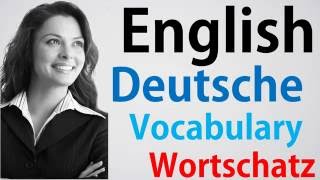 English
Deutsche
Vocabulary
Wortschatz